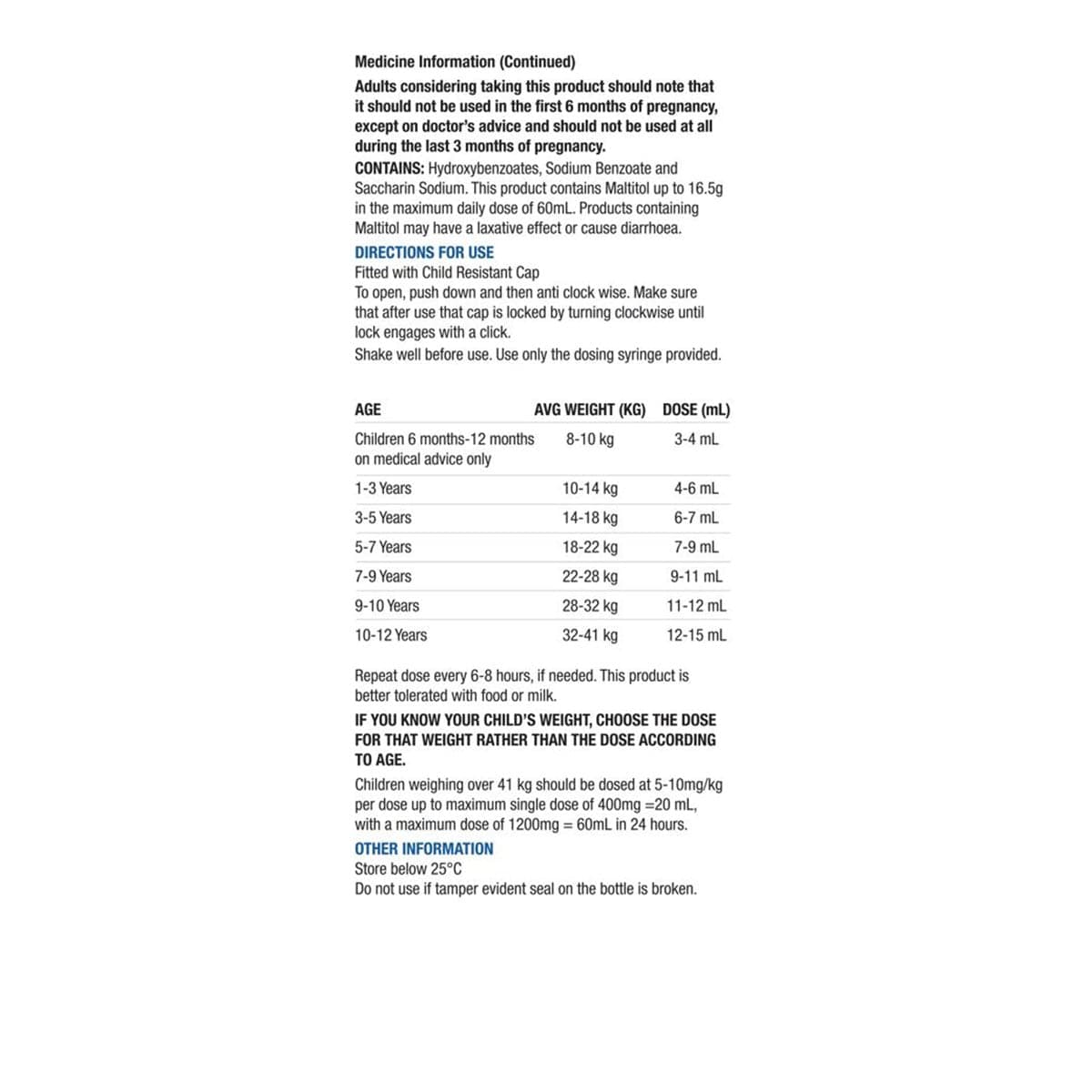 Medicine Information (Continued)

Adults considering taking this product should note that it should not be used in the first 6 months of pregnancy, except on doctor's advice and should not be used at all during the last 3 months of pregnancy.

CONTAINS: Hydroxybenzoates, Sodium Benzoate and Saccharin Sodium. This product contains Maltitol up to 16.5g in the maximum daily dose of 60mL. Products containing Maltitol may have a laxative effect or cause diarrhoea.

DIRECTIONS FOR USE

Fitted with Child Resistant Cap

To open, push down and then anti clock wise. Make sure that after use that cap is locked by turning clockwise until lock engages with a click.

Shake well before use. Use only the dosing syringe provided.

| AGE | AVG WEIGHT (KG) | DOSE (mL) |
|---|---|---|
| Children 6 months-12 months on medical advice only | 8-10 kg | 3-4 mL |
| 1-3 Years | 10-14 kg | 4-6 mL |
| 3-5 Years | 14-18 kg | 6-7 mL |
| 5-7 Years | 18-22 kg | 7-9 mL |
| 7-9 Years | 22-28 kg | 9-11 mL |
| 9-10 Years | 28-32 kg | 11-12 mL |
| 10-12 Years | 32-41 kg | 12-15 mL |

Repeat dose every 6-8 hours, if needed. This product is better tolerated with food or milk.

IF YOU KNOW YOUR CHILD'S WEIGHT, CHOOSE THE DOSE FOR THAT WEIGHT RATHER THAN THE DOSE ACCORDING TO AGE.

Children weighing over 41 kg should be dosed at 5-10mg/kg per dose up to maximum single dose of 400mg =20 mL, with a maximum dose of 1200mg = 60mL in 24 hours.

OTHER INFORMATION

Store below 25°C

Do not use if tamper evident seal on the bottle is broken.